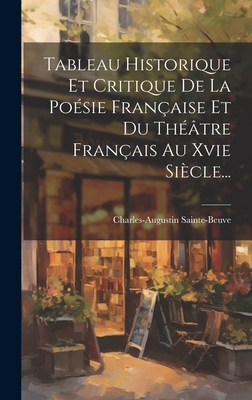 Tableau Historique Et Critique De La Poésie Française Et Du Théâtre Français Au Xvie Siècle...

Charles-Augustin Sainte-Beuve